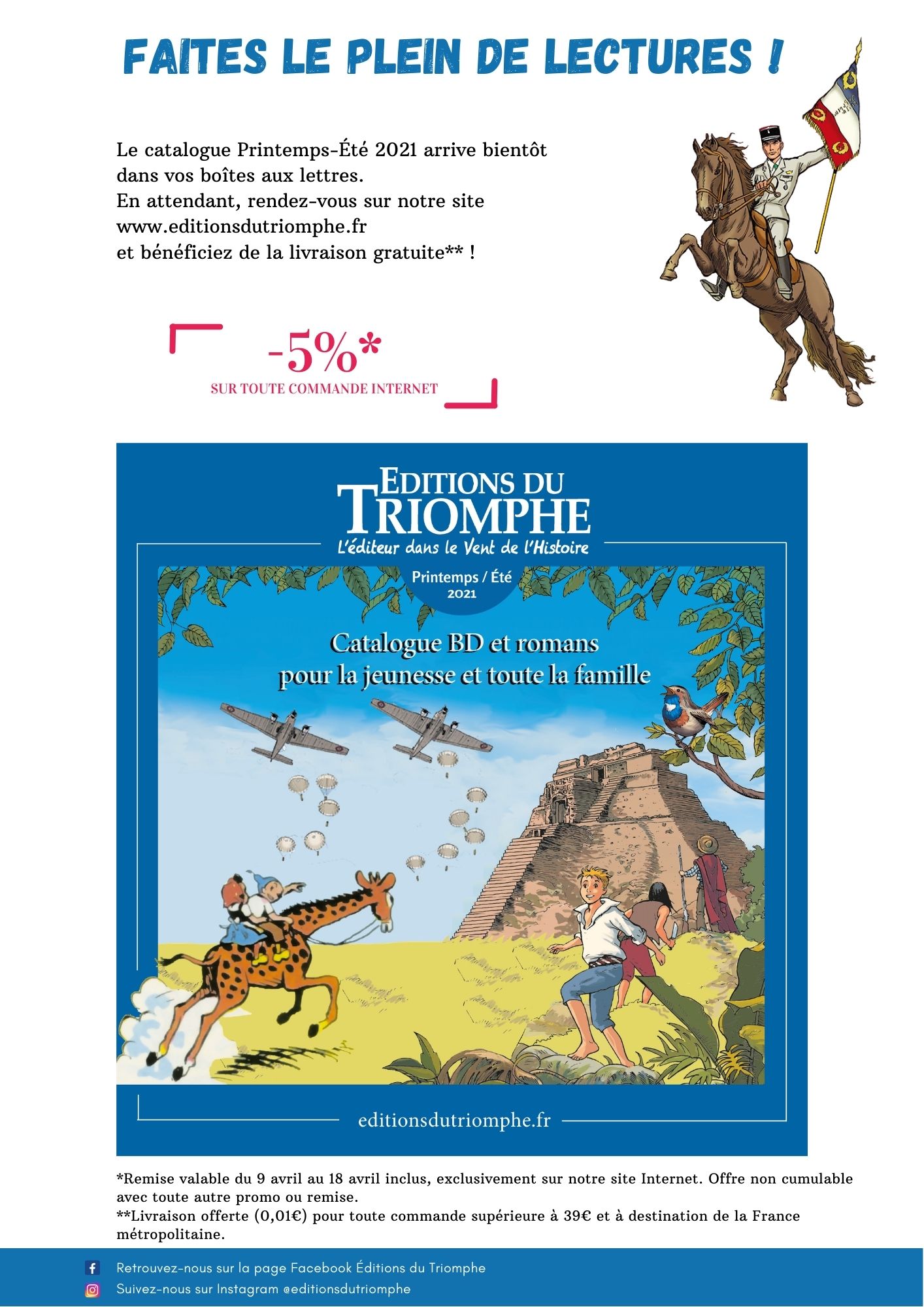 FAITES LE PLEIN DE LECTURES !

Le catalogue Printemps-Été 2021 arrive bientôt dans vos boîtes aux lettres.
En attendant, rendez-vous sur notre site www.editionsdutriomphe.fr
et bénéficiez de la livraison gratuite** !

-5%*
SUR TOUTE COMMANDE INTERNET

EDITIONS DU TRIOMPHE
L'éditeur dans le Vent de l'Histoire

Printemps / Été
2021

Catalogue BD et romans
pour la jeunesse et toute la famille

editionsdutriomphe.fr

*Remise valable du 9 avril au 18 avril inclus, exclusivement sur notre site Internet. Offre non cumulable avec toute autre promo ou remise.
**Livraison offerte (0,01€) pour toute commande supérieure à 39€ et à destination de la France métropolitaine.

Retrouvez-nous sur la page Facebook Éditions du Triomphe
Suivez-nous sur Instagram @editionsdutriomphe